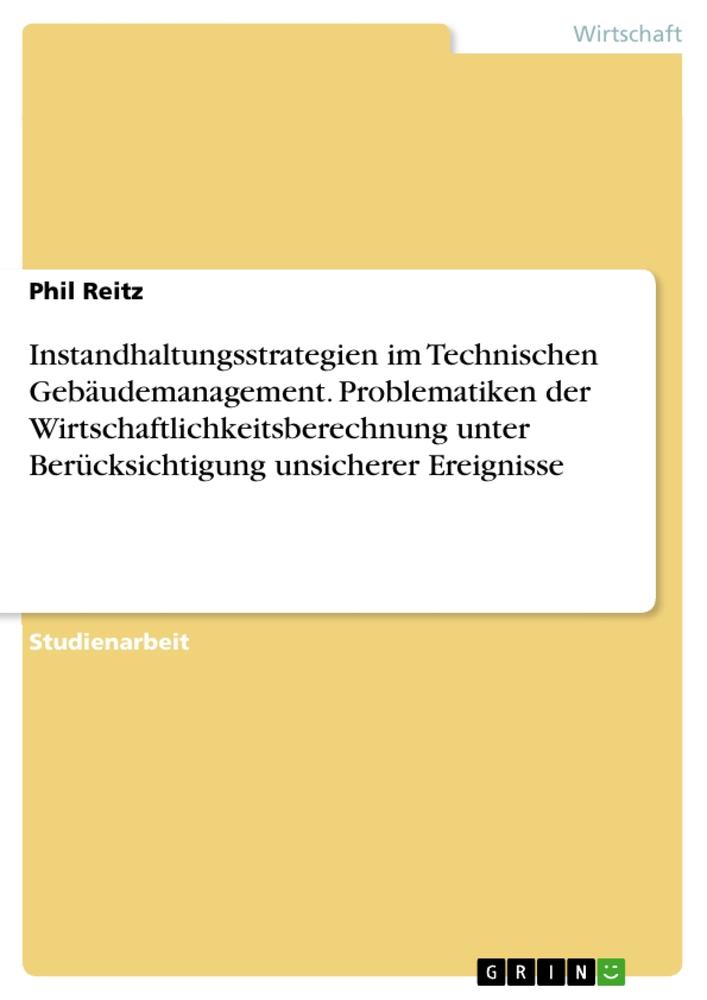 Wirtschaft

Phil Reitz

Instandhaltungsstrategien im Technischen Gebäudemanagement. Problematiken der Wirtschaftlichkeitsberechnung unter Berücksichtigung unsicherer Ereignisse

Studienarbeit

GRIN